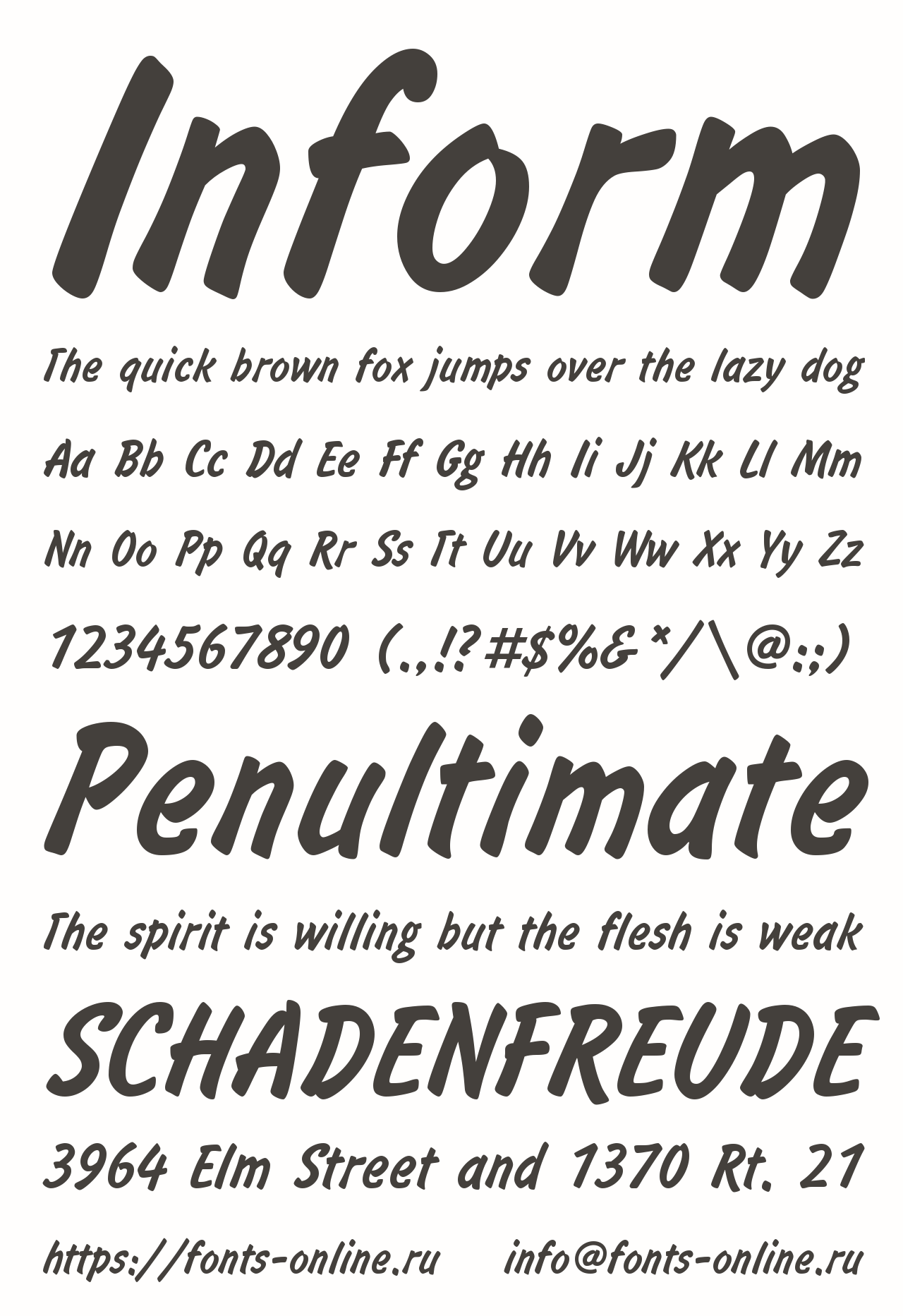 Inform

The quick brown fox jumps over the lazy dog

Aa Bb Cc Dd Ee Ff Gg Hh Ii Jj Kk Ll Mm

Nn Oo Pp Qq Rr Ss Tt Uu Vv Ww Xx Yy Zz

1234567890 (.,!?#$%&*/\@:;)

Penultimate

The spirit is willing but the flesh is weak

SCHADENFREUDE

3964 Elm Street and 1370 Rt. 21

https://fonts-online.ru info@fonts-online.ru